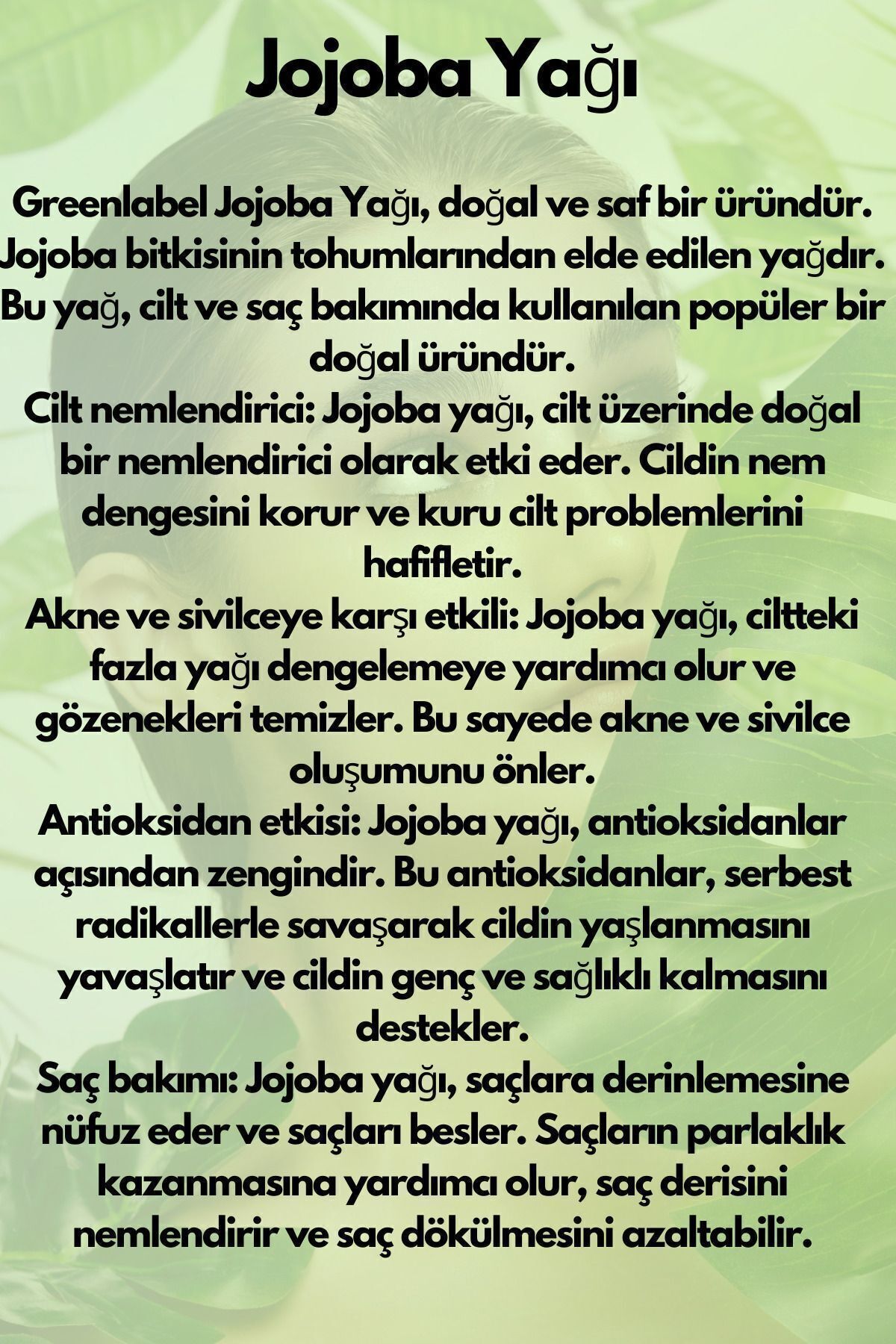 Jojoba Yağı

Greenlabel Jojoba Yağı, doğal ve saf bir üründür. Jojoba bitkisinin tohumlarından elde edilen yağdır. Bu yağ, cilt ve saç bakımında kullanılan popüler bir doğal üründür.
Cilt nemlendirici: Jojoba yağı, cilt üzerinde doğal bir nemlendirici olarak etki eder. Cildin nem dengesini korur ve kuru cilt problemlerini hafifletir.
Akne ve sivilceye karşı etkili: Jojoba yağı, ciltteki fazla yağı dengelemeye yardımcı olur ve gözenekleri temizler. Bu sayede akne ve sivilce oluşumunu önler.
Antioksidan etkisi: Jojoba yağı, antioksidanlar açısından zengindir. Bu antioksidanlar, serbest radikallerle savaşarak cildin yaşlanmasını yavaşlatır ve cildin genç ve sağlıklı kalmasını destekler.
Saç bakımı: Jojoba yağı, saçlara derinlemesine nüfuz eder ve saçları besler. Saçların parlaklık kazanmasına yardımcı olur, saç derisini nemlendirir ve saç dökülmesini azaltabilir.